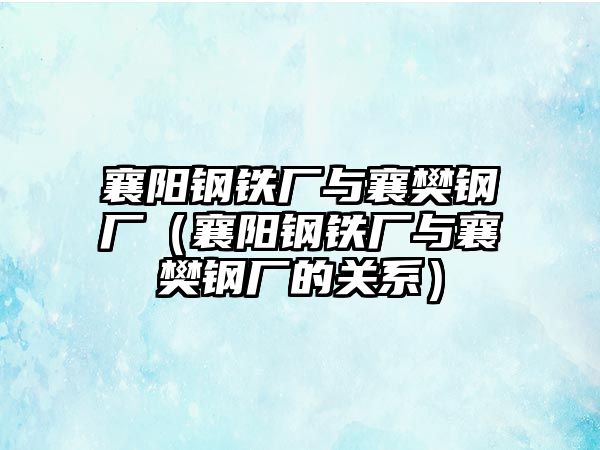 襄阳钢铁厂与襄樊钢厂（襄阳钢铁厂与襄樊钢厂的关系）